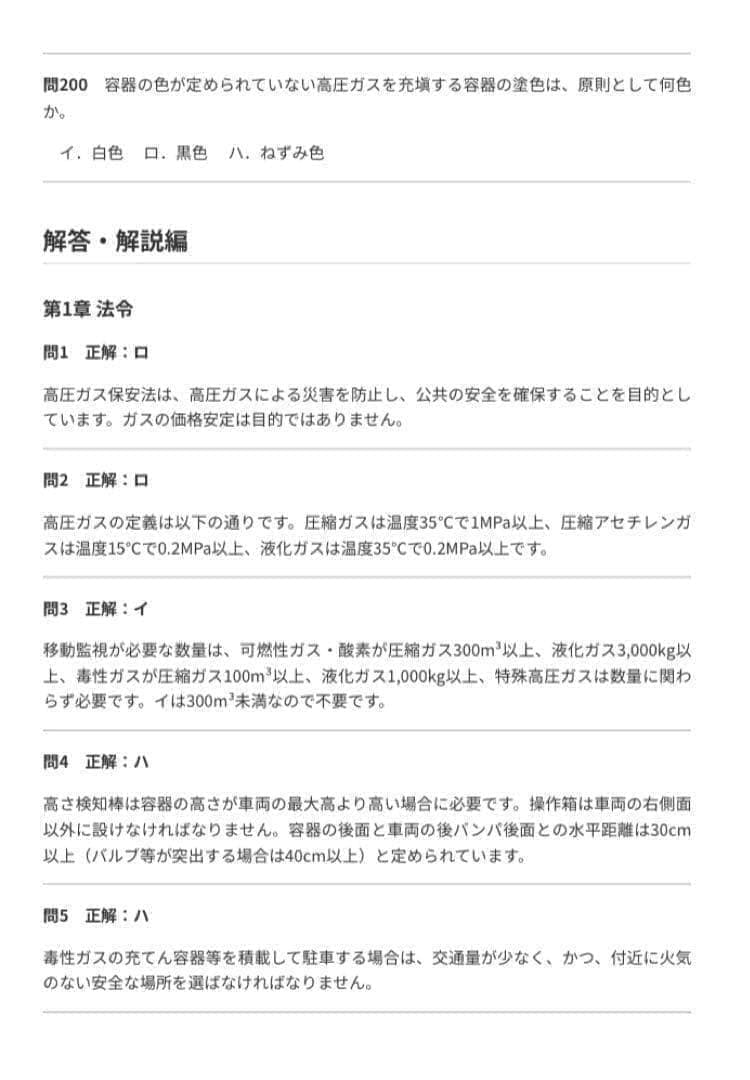 問200　容器の色が定められていない高圧ガスを充填する容器の塗色は、原則として何色か。

イ．白色　ロ．黒色　ハ．ねずみ色

解答・解説編

第1章 法令

問1　正解：ロ

高圧ガス保安法は、高圧ガスによる災害を防止し、公共の安全を確保することを目的としています。ガスの価格安定は目的ではありません。

問2　正解：ロ

高圧ガスの定義は以下の通りです。圧縮ガスは温度35℃で1MPa以上、圧縮アセチレンガスは温度15℃で0.2MPa以上、液化ガスは温度35℃で0.2MPa以上です。

問3　正解：イ

移動監視が必要な数量は、可燃性ガス・酸素が圧縮ガス300$m^3$以上、液化ガス3,000kg以上、毒性ガスが圧縮ガス100$m^3$以上、液化ガス1,000kg以上、特殊高圧ガスは数量に関わらず必要です。イは300$m^3$未満なので不要です。

問4　正解：ハ

高さ検知棒は容器の高さが車両の最大高より高い場合に必要です。操作箱は車両の右側面以外に設けなければなりません。容器の後面と車両の後バンパ後面との水平距離は30cm以上（バルブ等が突出する場合は40cm以上）と定められています。

問5　正解：ハ

毒性ガスの充てん容器等を積載して駐車する場合は、交通量が少なく、かつ、付近に火気のない安全な場所を選ばなければなりません。